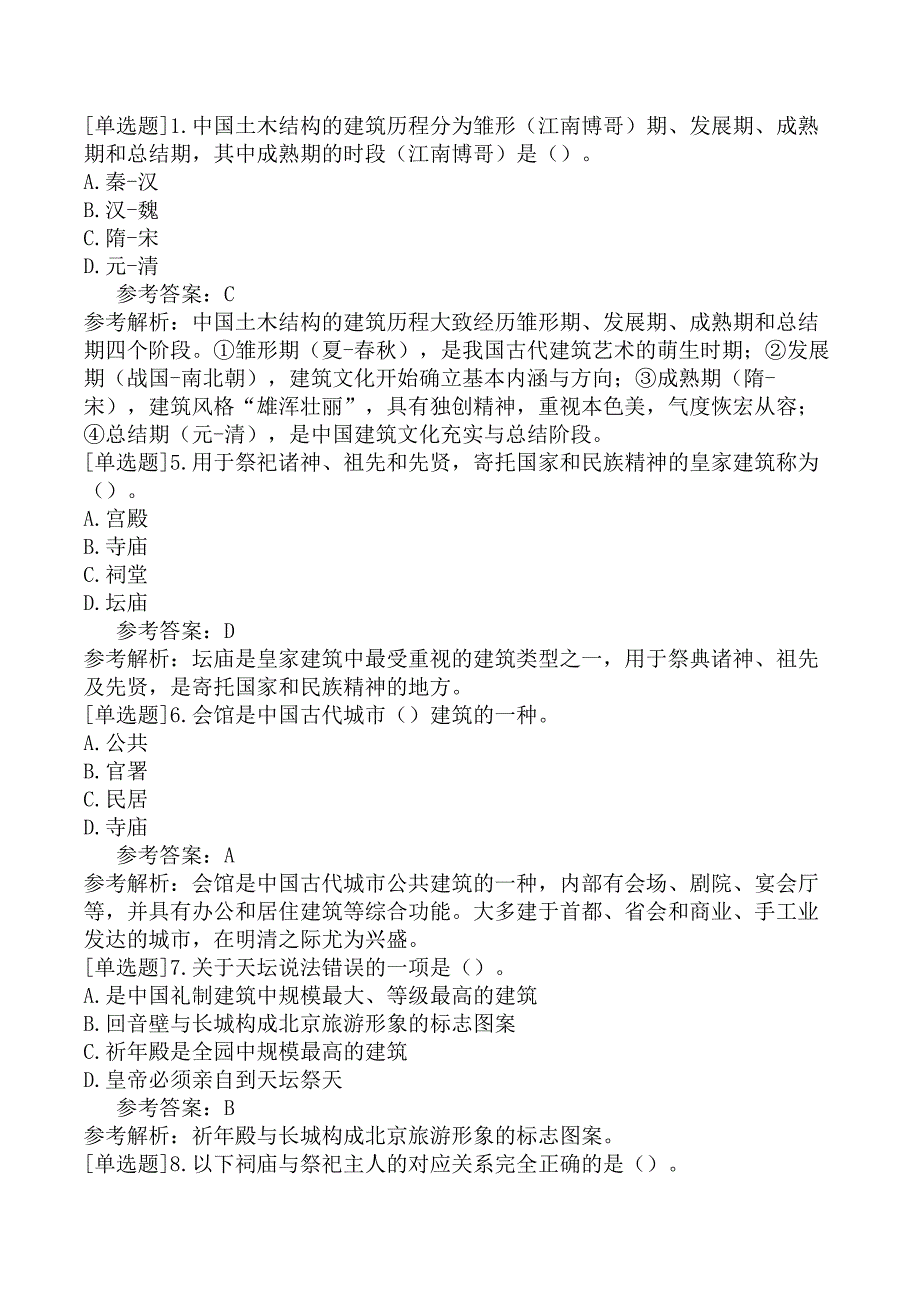 [单选题]1.中国土木结构的建筑历程分为雏形（江南博哥）期、发展期、成熟期和总结期，其中成熟期的时段（江南博哥）是（）。
A.秦-汉
B.汉-魏
C.隋-宋
D.元-清
参考答案：C
参考解析：中国土木结构的建筑历程大致经历雏形期、发展期、成熟期和总结期四个阶段。①雏形期（夏-春秋），是我国古代建筑艺术的萌生时期；②发展期（战国-南北朝），建筑文化开始确立基本内涵与方向；③成熟期（隋-宋），建筑风格“雄浑壮丽”，具有独创精神，重视本色美，气度恢宏从容；④总结期（元-清），是中国建筑文化充实与总结阶段。
[单选题]5.用于祭祀诸神、祖先和先贤，寄托国家和民族精神的皇家建筑称为（）。
A.宫殿
B.寺庙
C.祠堂
D.坛庙
参考答案：D
参考解析：坛庙是皇家建筑中最受重视的建筑类型之一，用于祭典诸神、祖先及先贤，是寄托国家和民族精神的地方。
[单选题]6.会馆是中国古代城市（）建筑的一种。
A.公共
B.官署
C.民居
D.寺庙
参考答案：A
参考解析：会馆是中国古代城市公共建筑的一种，内部有会场、剧院、宴会厅等，并具有办公和居住建筑等综合功能。大多建于首都、省会和商业、手工业发达的城市，在明清之际尤为兴盛。
[单选题]7.关于天坛说法错误的一项是（）。
A.是中国礼制建筑中规模最大、等级最高的建筑
B.回音壁与长城构成北京旅游形象的标志图案
C.祈年殿是全园中规模最高的建筑
D.皇帝必须亲自到天坛祭天
参考答案：B
参考解析：祈年殿与长城构成北京旅游形象的标志图案。
[单选题]8.以下祠庙与祭祀主人的对应关系完全正确的是（）。